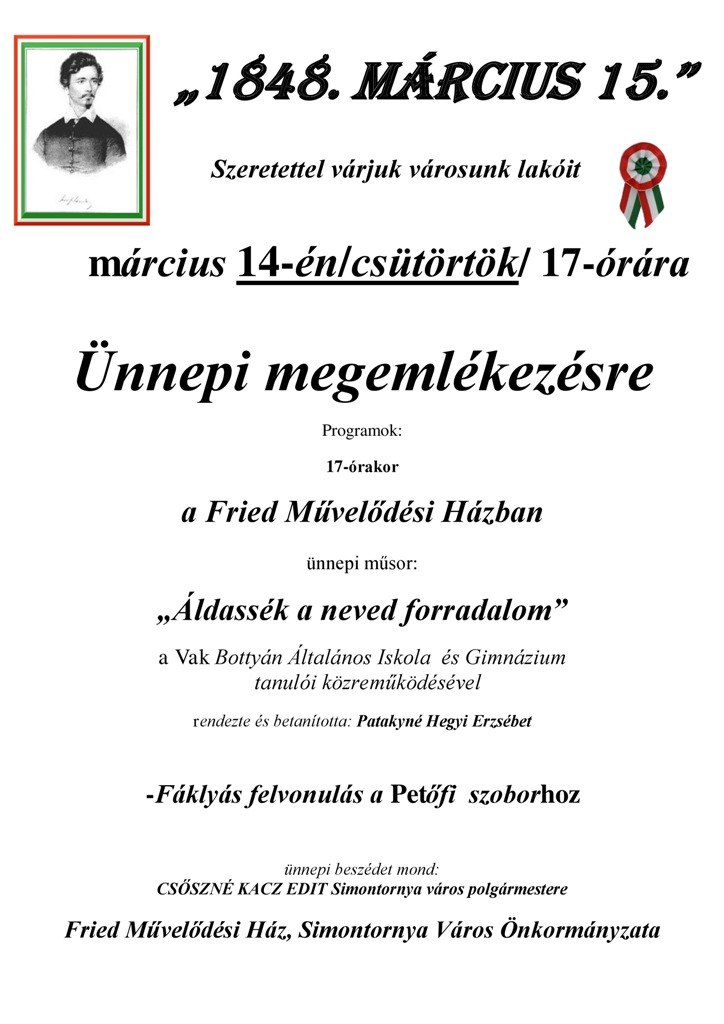 „1848. MÁRCIUS 15.”

Szeretettel várjuk városunk lakóit

március 14-én/csütörtök/ 17-órára

Ünnepi megemlékezésre

Programok:

17-órakor

a Fried Művelődési Házban

ünnepi műsor:

„Áldassék a neved forradalom”

a Vak Bottyán Általános Iskola és Gimnázium tanulói közreműködésével

rendezte és betanította: Patakyné Hegyi Erzsébet

-Fáklyás felvonulás a Petőfi szoborhoz

ünnepi beszédet mond:
CSŐSZNÉ KACZ EDIT Simontornya város polgármestere

Fried Művelődési Ház, Simontornya Város Önkormányzata